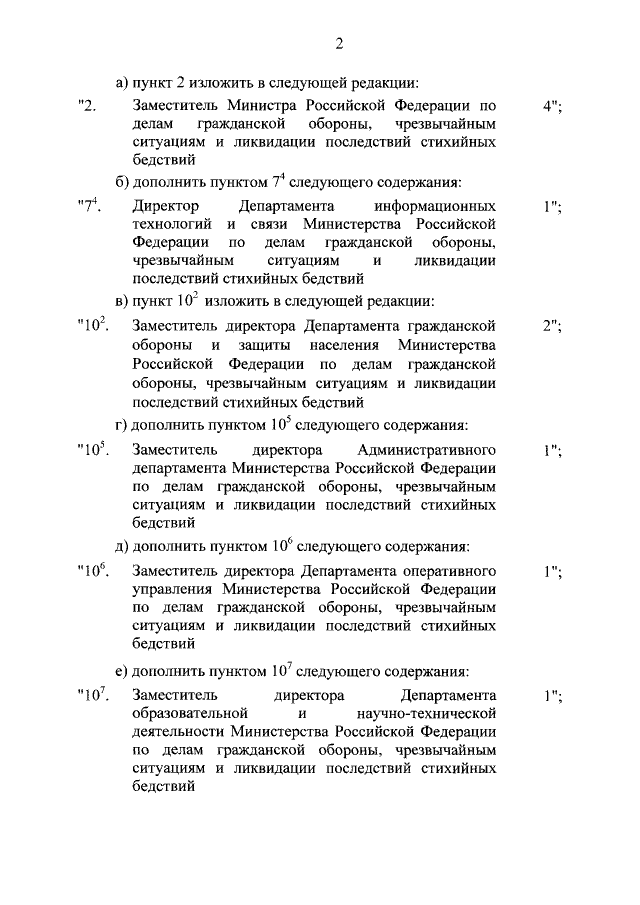 2

а) пункт 2 изложить в следующей редакции:

"2. Заместитель Министра Российской Федерации по делам гражданской обороны, чрезвычайным ситуациям и ликвидации последствий стихийных бедствий 4";

б) дополнить пунктом $7^4$ следующего содержания:

"$7^4$. Директор Департамента информационных технологий и связи Министерства Российской Федерации по делам гражданской обороны, чрезвычайным ситуациям и ликвидации последствий стихийных бедствий 1";

в) пункт $10^2$ изложить в следующей редакции:

"$10^2$. Заместитель директора Департамента гражданской обороны и защиты населения Министерства Российской Федерации по делам гражданской обороны, чрезвычайным ситуациям и ликвидации последствий стихийных бедствий 2";

г) дополнить пунктом $10^5$ следующего содержания:

"$10^5$. Заместитель директора Административного департамента Министерства Российской Федерации по делам гражданской обороны, чрезвычайным ситуациям и ликвидации последствий стихийных бедствий 1";

д) дополнить пунктом $10^6$ следующего содержания:

"$10^6$. Заместитель директора Департамента оперативного управления Министерства Российской Федерации по делам гражданской обороны, чрезвычайным ситуациям и ликвидации последствий стихийных бедствий 1";

е) дополнить пунктом $10^7$ следующего содержания:

"$10^7$. Заместитель директора Департамента образовательной и научно-технической деятельности Министерства Российской Федерации по делам гражданской обороны, чрезвычайным ситуациям и ликвидации последствий стихийных бедствий 1";